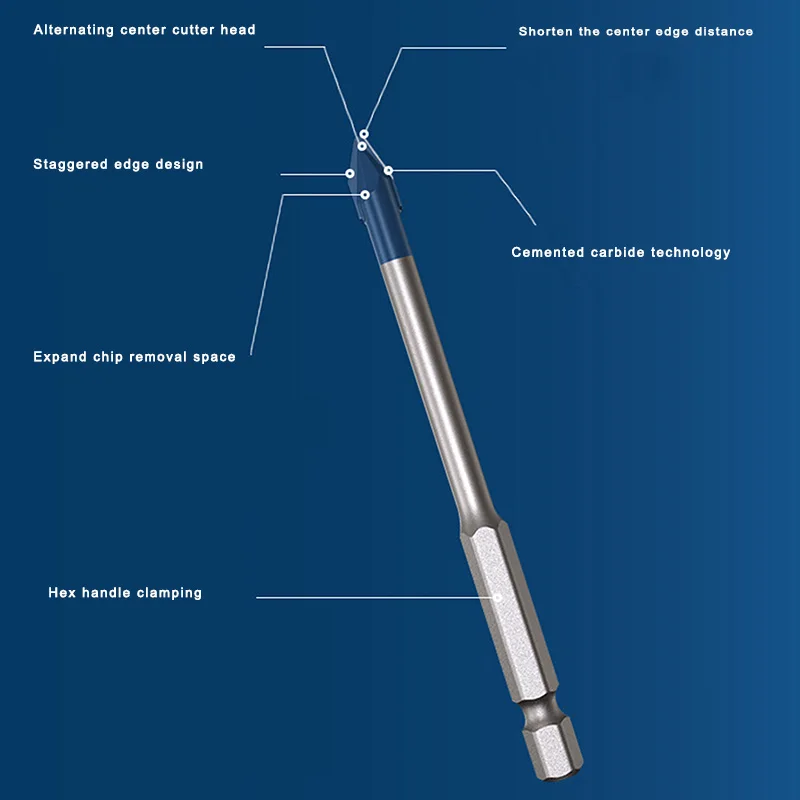 Alternating center cutter head

Shorten the center edge distance

Staggered edge design

Cemented carbide technology

Expand chip removal space

Hex handle clamping